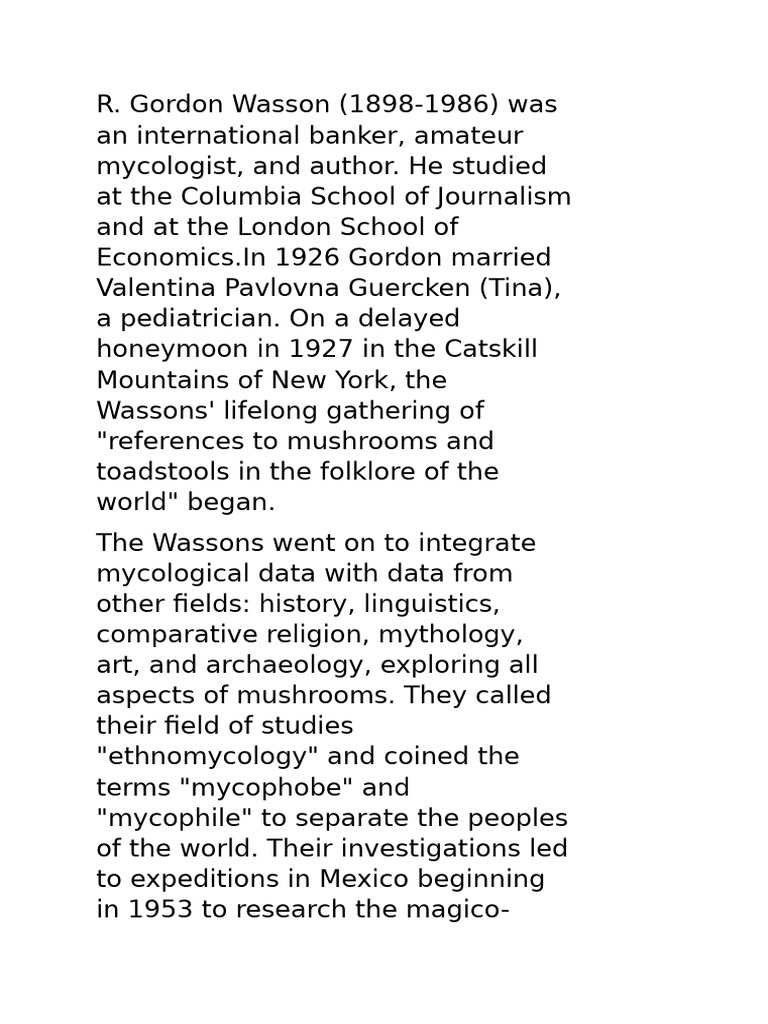 R. Gordon Wasson (1898-1986) was an international banker, amateur mycologist, and author. He studied at the Columbia School of Journalism and at the London School of Economics.In 1926 Gordon married Valentina Pavlovna Guercken (Tina), a pediatrician. On a delayed honeymoon in 1927 in the Catskill Mountains of New York, the Wassons' lifelong gathering of "references to mushrooms and toadstools in the folklore of the world" began.

The Wassons went on to integrate mycological data with data from other fields: history, linguistics, comparative religion, mythology, art, and archaeology, exploring all aspects of mushrooms. They called their field of studies "ethnomycology" and coined the terms "mycophobe" and "mycophile" to separate the peoples of the world. Their investigations led to expeditions in Mexico beginning in 1953 to research the magico-